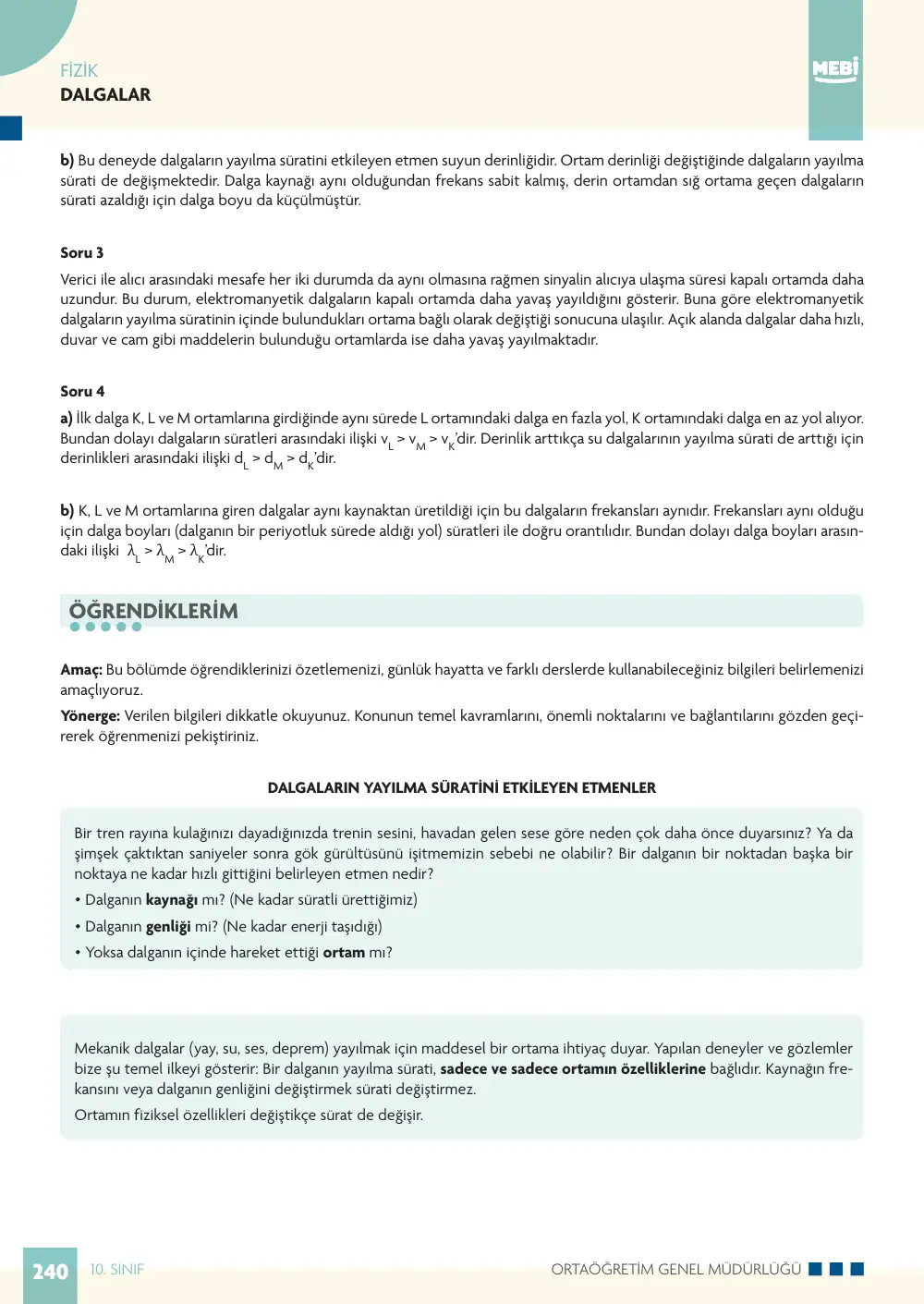 FİZİK
DALGALAR

MEBİ

b) Bu deneyde dalgaların yayılma süratini etkileyen etmen suyun derinliğidir. Ortam derinliği değiştiğinde dalgaların yayılma sürati de değişmektedir. Dalga kaynağı aynı olduğundan frekans sabit kalmış, derin ortamdan sığ ortama geçen dalgaların sürati azaldığı için dalga boyu da küçülmüştür.

Soru 3

Verici ile alıcı arasındaki mesafe her iki durumda da aynı olmasına rağmen sinyalin alıcıya ulaşma süresi kapalı ortamda daha uzundur. Bu durum, elektromanyetik dalgaların kapalı ortamda daha yavaş yayıldığını gösterir. Buna göre elektromanyetik dalgaların yayılma süratinin içinde bulundukları ortama bağlı olarak değiştiği sonucuna ulaşılır. Açık alanda dalgalar daha hızlı, duvar ve cam gibi maddelerin bulunduğu ortamlarda ise daha yavaş yayılmaktadır.

Soru 4

a) İlk dalga K, L ve M ortamlarına girdiğinde aynı sürede L ortamındaki dalga en fazla yol, K ortamındaki dalga en az yol alıyor. Bundan dolayı dalgaların süratleri arasındaki ilişki $v_L > v_M > v_K$'dir. Derinlik arttıkça su dalgalarının yayılma sürati de arttığı için derinlikleri arasındaki ilişki $d_L > d_M > d_K$'dir.

b) K, L ve M ortamlarına giren dalgalar aynı kaynaktan üretildiği için bu dalgaların frekansları aynıdır. Frekansları aynı olduğu için dalga boyları (dalganın bir periyotluk sürede aldığı yol) süratleri ile doğru orantılıdır. Bundan dolayı dalga boyları arasındaki ilişki $\lambda_L > \lambda_M > \lambda_K$'dir.

ÖĞRENDİKLERİM

Amaç: Bu bölümde öğrendiklerinizi özetlemenizi, günlük hayatta ve farklı derslerde kullanabileceğiniz bilgileri belirlemenizi amaçlıyoruz.

Yönerge: Verilen bilgileri dikkatle okuyunuz. Konunun temel kavramlarını, önemli noktalarını ve bağlantılarını gözden geçirerek öğrenmenizi pekiştiriniz.

DALGALARIN YAYILMA SÜRATİNİ ETKİLEYEN ETMENLER

Bir tren rayına kulağınızı dayadığınızda trenin sesini, havadan gelen sese göre neden çok daha önce duyarsınız? Ya da şimşek çaktıktan saniyeler sonra gök gürültüsünü işitmemizin sebebi ne olabilir? Bir dalganın bir noktadan başka bir noktaya ne kadar hızlı gittiğini belirleyen etmen nedir?
• Dalganın kaynağı mı? (Ne kadar süratli ürettiğimiz)
• Dalganın genliği mi? (Ne kadar enerji taşıdığı)
• Yoksa dalganın içinde hareket ettiği ortam mı?

Mekanik dalgalar (yay, su, ses, deprem) yayılmak için maddesel bir ortama ihtiyaç duyar. Yapılan deneyler ve gözlemler bize şu temel ilkeyi gösterir: Bir dalganın yayılma sürati, sadece ve sadece ortamın özelliklerine bağlıdır. Kaynağın frekansını veya dalganın genliğini değiştirmek sürati değiştirmez.
Ortamın fiziksel özellikleri değiştikçe sürat de değişir.

240 10. SINIF ORTAÖĞRETİM GENEL MÜDÜRLÜĞÜ